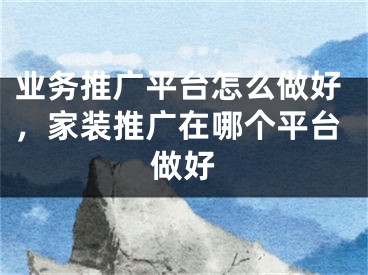 业务推广平台怎么做好，家装推广在哪个平台做好